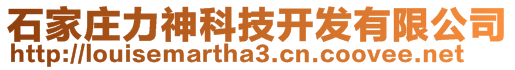 石家庄力神科技开发有限公司
http://louisemartha3.cn.coovee.net